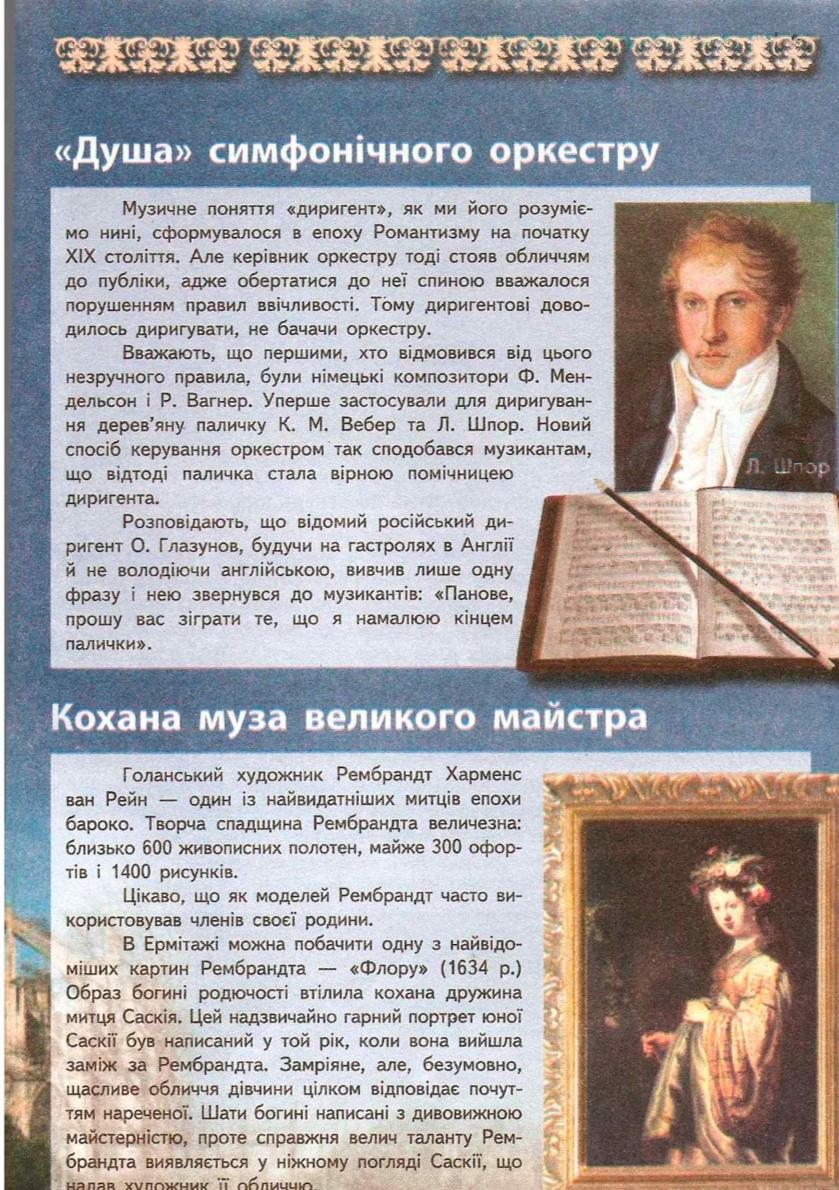 «Душа» симфонічного оркестру

Музичне поняття «диригент», як ми його розуміємо нині, сформувалося в епоху Романтизму на початку XIX століття. Але керівник оркестру тоді стояв обличчям до публіки, адже обертатися до неї спиною вважалося порушенням правил ввічливості. Тому диригентові доводилось диригувати, не бачачи оркестру.

Вважають, що першими, хто відмовився від цього незручного правила, були німецькі композитори Ф. Мендельсон і Р. Вагнер. Уперше застосували для диригування дерев'яну паличку К. М. Вебер та Л. Шпор. Новий спосіб керування оркестром так сподобався музикантам, що відтоді паличка стала вірною помічницею диригента.

Розповідають, що відомий російський диригент О. Глазунов, будучи на гастролях в Англії й не володіючи англійською, вивчив лише одну фразу і нею звернувся до музикантів: «Панове, прошу вас зіграти те, що я намалюю кінцем палички».

Л. Шпор

Кохана муза великого майстра

Голанський художник Рембрандт Харменс ван Рейн — один із найвидатніших митців епохи бароко. Творча спадщина Рембрандта величезна: близько 600 живописних полотен, майже 300 офортів і 1400 рисунків.

Цікаво, що як моделей Рембрандт часто використовував членів своєї родини.

В Ермітажі можна побачити одну з найвідоміших картин Рембрандта — «Флору» (1634 р.) Образ богині родючості втілила кохана дружина митця Саскія. Цей надзвичайно гарний портрет юної Саскії був написаний у той рік, коли вона вийшла заміж за Рембрандта. Замріяне, але, безумовно, щасливе обличчя дівчини цілком відповідає почуттям нареченої. Шати богині написані з дивовижною майстерністю, проте справжня велич таланту Рембрандта виявляється у ніжному погляді Саскії, що надав художник її обличчю.